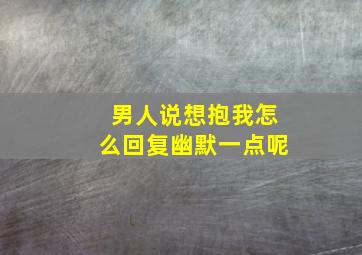 男人说想抱我怎么回复幽默一点呢